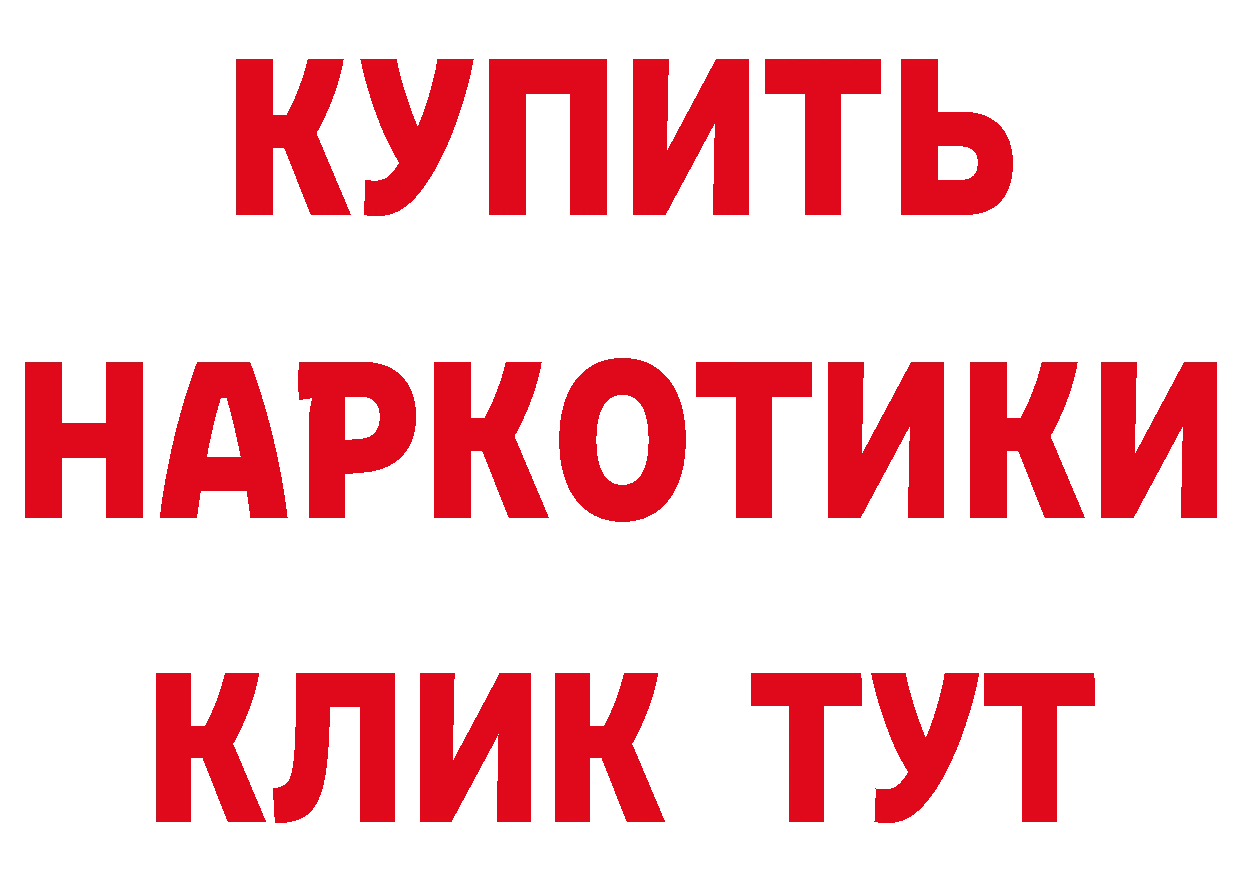 КУПИТЬ
НАРКОТИКИ
КЛИК ТУТ